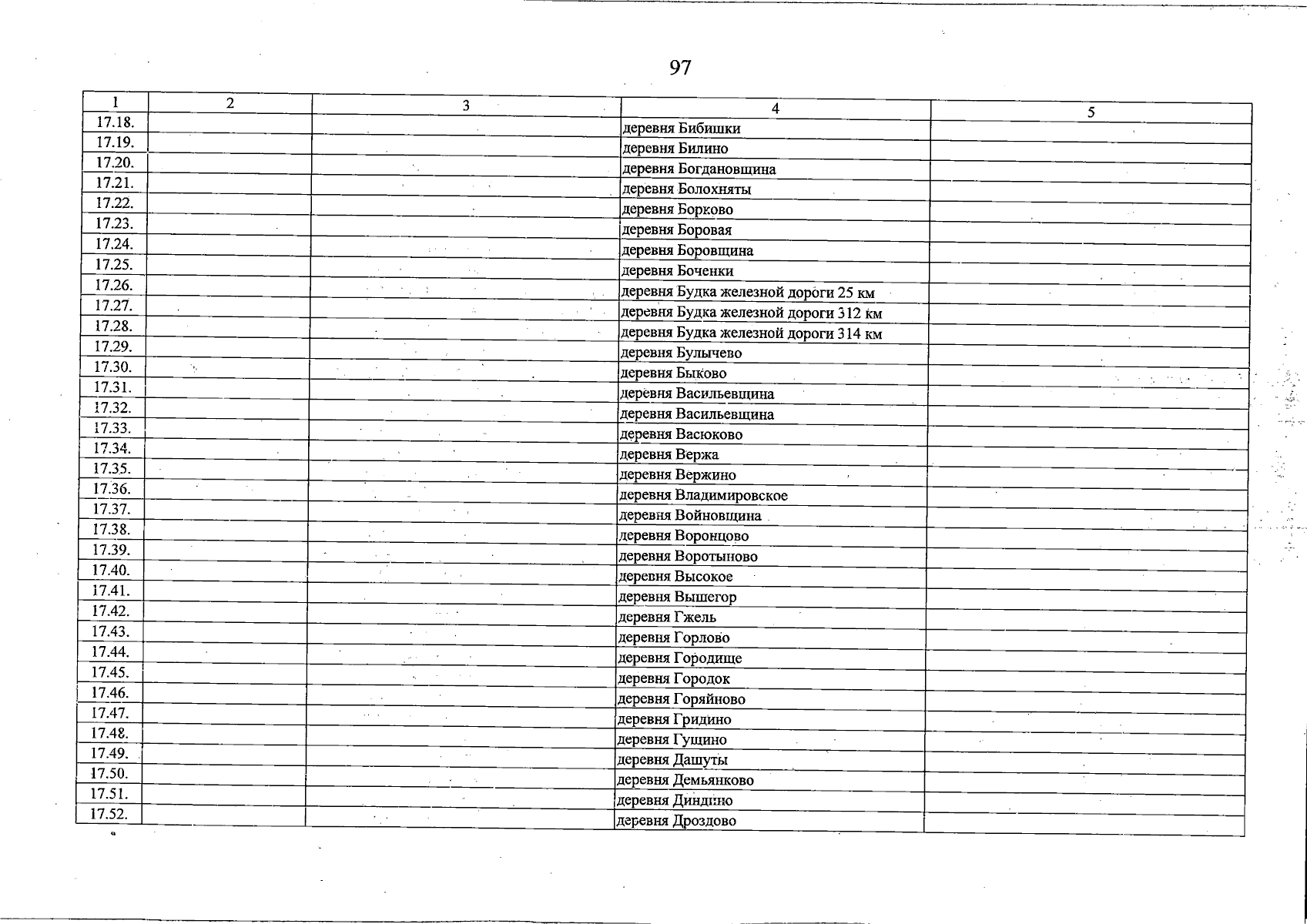 97

| 1 | 2 | 3 | 4 | 5 |
|---|---|---|---|---|
| 17.18. | | | деревня Бибишки | |
| 17.19. | | | деревня Билино | |
| 17.20. | | | деревня Богдановщина | |
| 17.21. | | | деревня Болохняты | |
| 17.22. | | | деревня Борково | |
| 17.23. | | | деревня Боровая | |
| 17.24. | | | деревня Боровщина | |
| 17.25. | | | деревня Боченки | |
| 17.26. | | | деревня Будка железной дороги 25 км | |
| 17.27. | | | деревня Будка железной дороги 312 км | |
| 17.28. | | | деревня Будка железной дороги 314 км | |
| 17.29. | | | деревня Булычево | |
| 17.30. | | | деревня Быково | |
| 17.31. | | | деревня Васильевщина | |
| 17.32. | | | деревня Васильевщина | |
| 17.33. | | | деревня Васюково | |
| 17.34. | | | деревня Вержа | |
| 17.35. | | | деревня Вержино | |
| 17.36. | | | деревня Владимировское | |
| 17.37. | | | деревня Войновщина | |
| 17.38. | | | деревня Воронцово | |
| 17.39. | | | деревня Воротыново | |
| 17.40. | | | деревня Высокое | |
| 17.41. | | | деревня Вышегор | |
| 17.42. | | | деревня Гжель | |
| 17.43. | | | деревня Горлово | |
| 17.44. | | | деревня Городище | |
| 17.45. | | | деревня Городок | |
| 17.46. | | | деревня Горяйново | |
| 17.47. | | | деревня Гридино | |
| 17.48. | | | деревня Гущино | |
| 17.49. | | | деревня Дашуты | |
| 17.50. | | | деревня Демьянково | |
| 17.51. | | | деревня Диндино | |
| 17.52. | | | деревня Дроздово | |